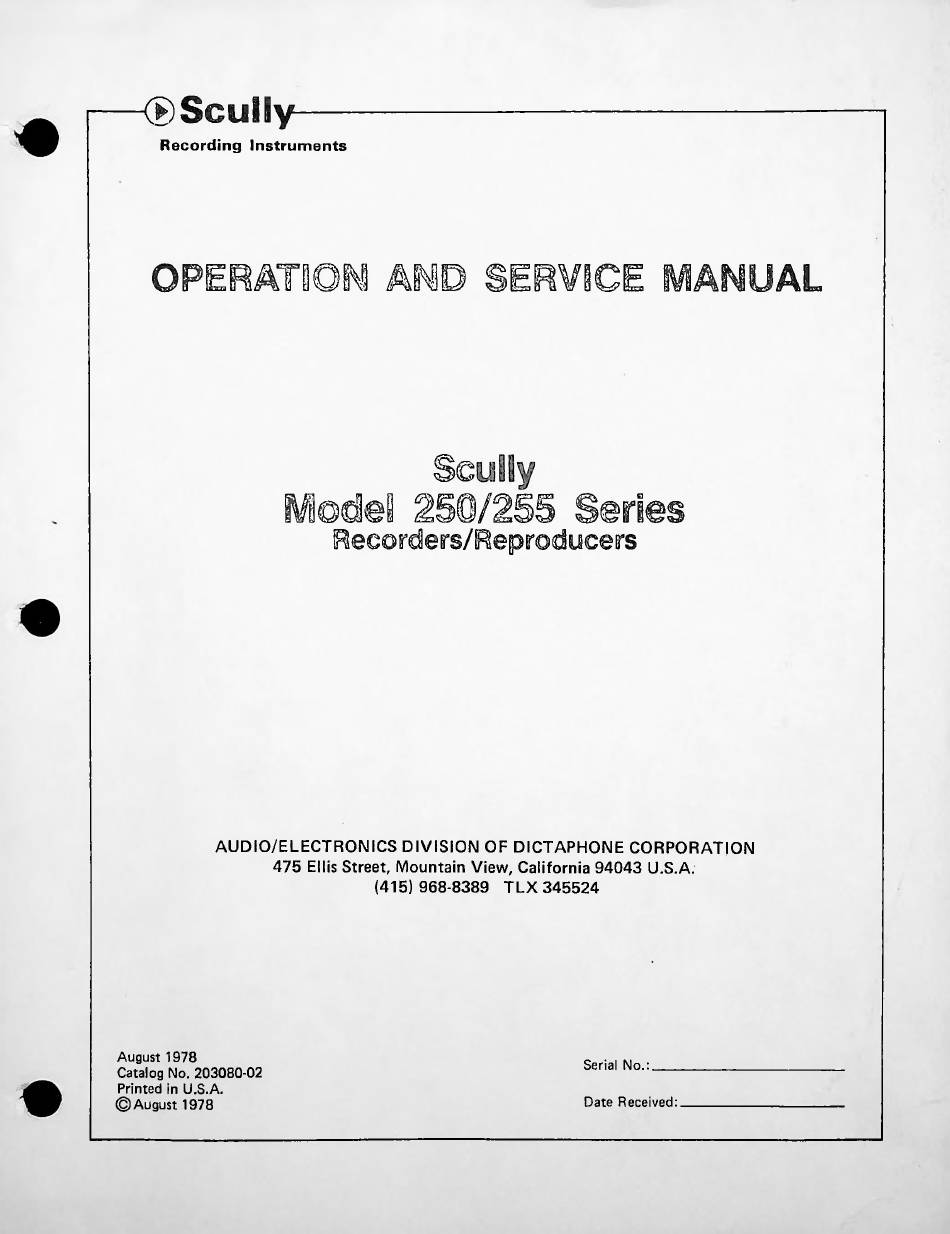 Scully
Recording Instruments

OPERATION AND SERVICE MANUAL

Scully
Model 250/255 Series
Recorders/Reproducers

AUDIO/ELECTRONICS DIVISION OF DICTAPHONE CORPORATION
475 Ellis Street, Mountain View, California 94043 U.S.A.
(415) 968-8389 TLX 345524

August 1978
Catalog No. 203080-02
Printed in U.S.A.
© August 1978

Serial No.:
Date Received: